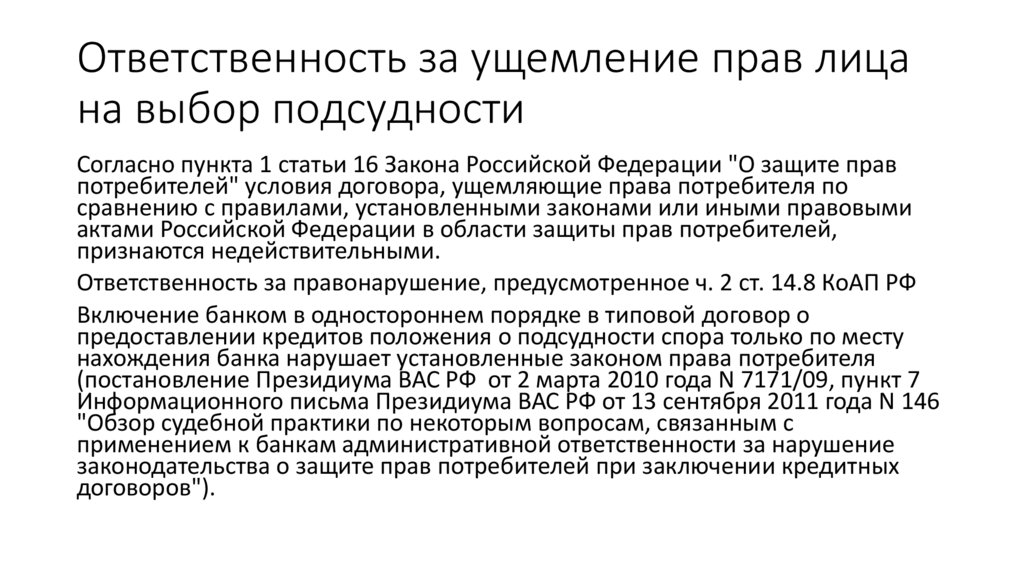 Ответственность за ущемление прав лица на выбор подсудности

Согласно пункта 1 статьи 16 Закона Российской Федерации "О защите прав потребителей" условия договора, ущемляющие права потребителя по сравнению с правилами, установленными законами или иными правовыми актами Российской Федерации в области защиты прав потребителей, признаются недействительными.

Ответственность за правонарушение, предусмотренное ч. 2 ст. 14.8 КоАП РФ

Включение банком в одностороннем порядке в типовой договор о предоставлении кредитов положения о подсудности спора только по месту нахождения банка нарушает установленные законом права потребителя (постановление Президиума ВАС РФ от 2 марта 2010 года N 7171/09, пункт 7 Информационного письма Президиума ВАС РФ от 13 сентября 2011 года N 146 "Обзор судебной практики по некоторым вопросам, связанным с применением к банкам административной ответственности за нарушение законодательства о защите прав потребителей при заключении кредитных договоров").